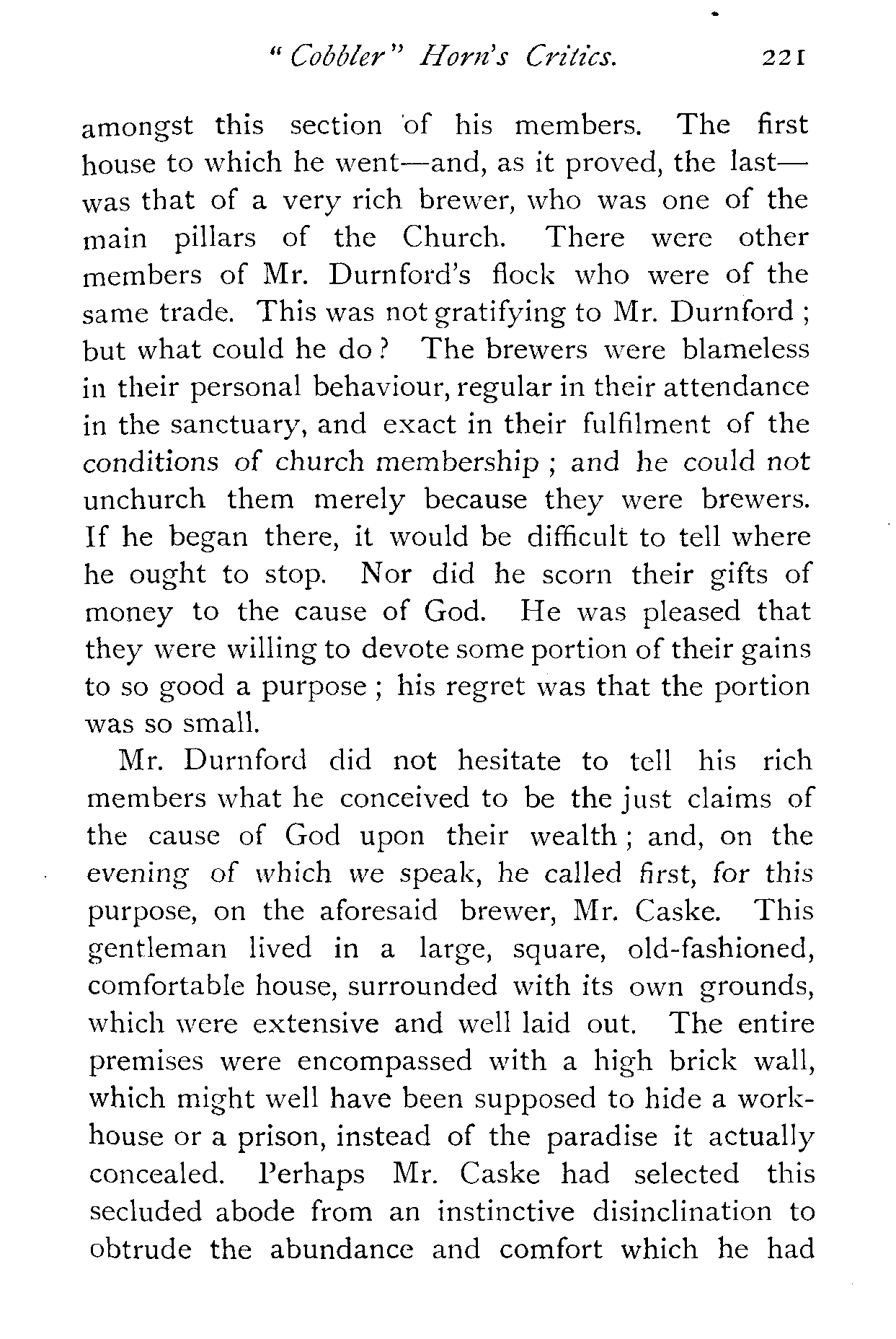 "Cobbler" Horn's Critics. 221

amongst this section of his members. The first house to which he went—and, as it proved, the last—was that of a very rich brewer, who was one of the main pillars of the Church. There were other members of Mr. Durnford's flock who were of the same trade. This was not gratifying to Mr. Durnford; but what could he do? The brewers were blameless in their personal behaviour, regular in their attendance in the sanctuary, and exact in their fulfilment of the conditions of church membership; and he could not unchurch them merely because they were brewers. If he began there, it would be difficult to tell where he ought to stop. Nor did he scorn their gifts of money to the cause of God. He was pleased that they were willing to devote some portion of their gains to so good a purpose; his regret was that the portion was so small.

Mr. Durnford did not hesitate to tell his rich members what he conceived to be the just claims of the cause of God upon their wealth; and, on the evening of which we speak, he called first, for this purpose, on the aforesaid brewer, Mr. Caske. This gentleman lived in a large, square, old-fashioned, comfortable house, surrounded with its own grounds, which were extensive and well laid out. The entire premises were encompassed with a high brick wall, which might well have been supposed to hide a workhouse or a prison, instead of the paradise it actually concealed. Perhaps Mr. Caske had selected this secluded abode from an instinctive disinclination to obtrude the abundance and comfort which he had